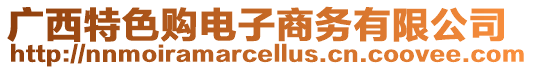 广西特色购电子商务有限公司
http://nnmoiramarcellus.cn.coovee.com